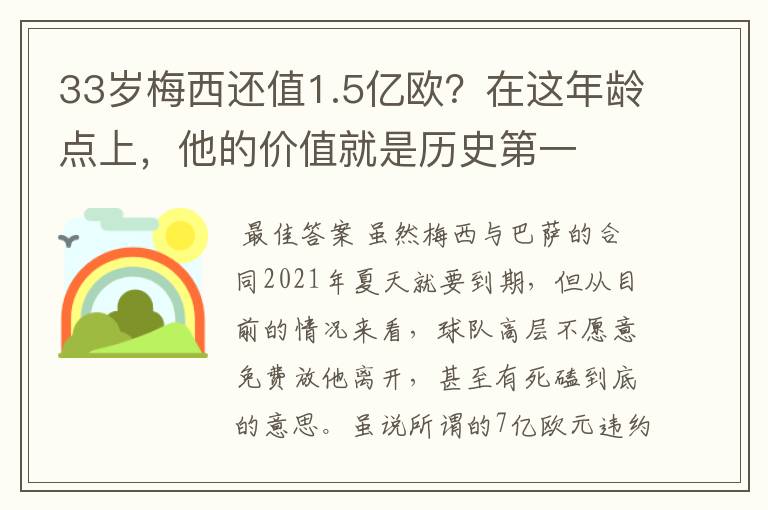 33岁梅西还值1.5亿欧？在这年龄点上，他的价值就是历史第一

最佳答案 虽然梅西与巴萨的合同2021年夏天就要到期，但从目前的情况来看，球队高层不愿意免费放他离开，甚至有死磕到底的意思。虽说所谓的7亿欧元违约